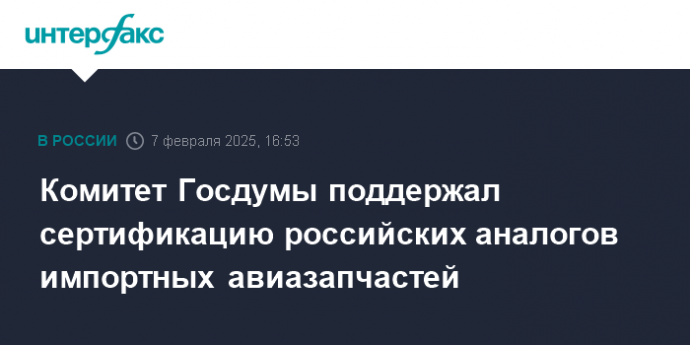 интерфакс

В РОССИИ 7 февраля 2025, 16:53

Комитет Госдумы поддержал сертификацию российских аналогов импортных авиазапчастей